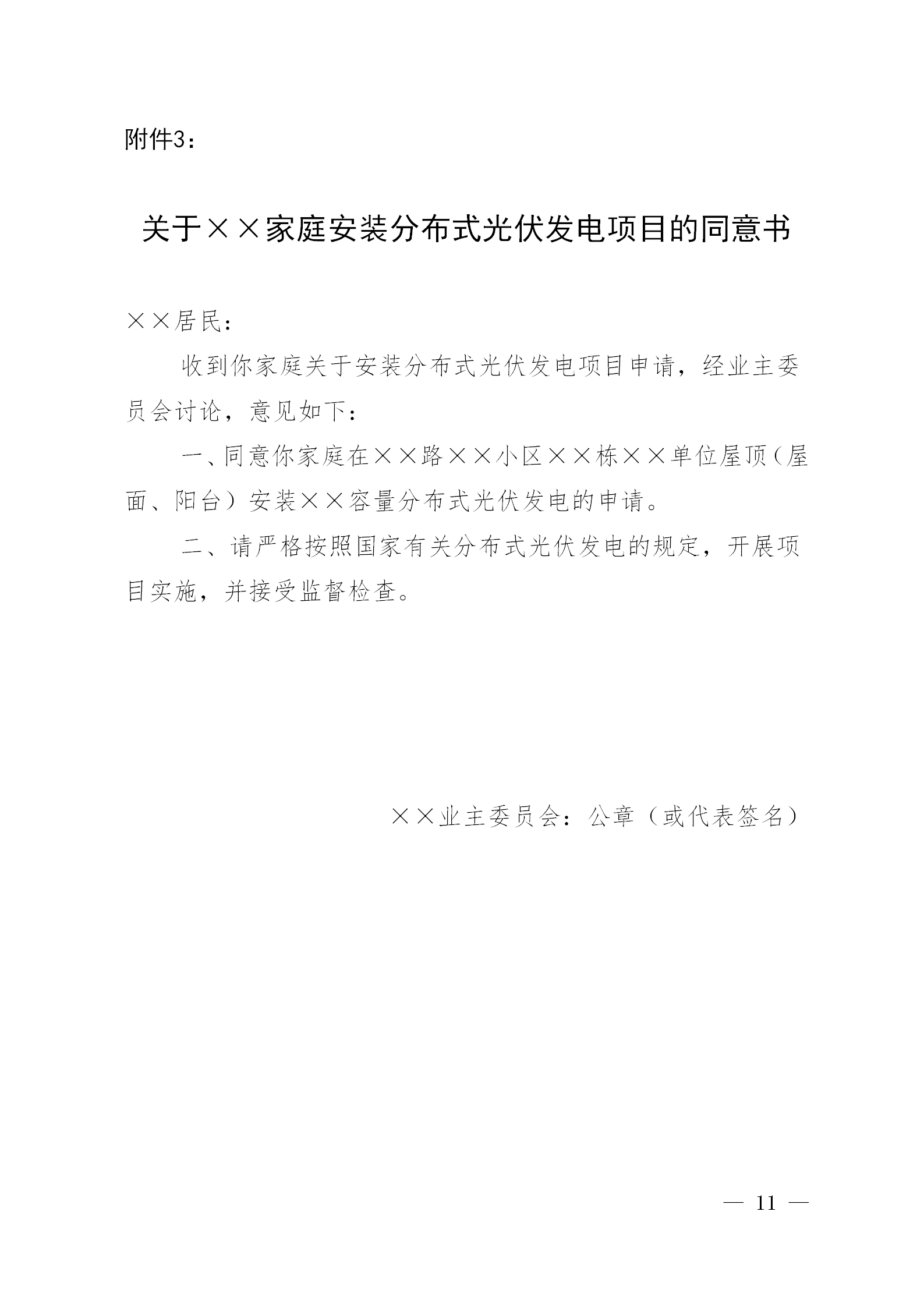 附件3：

关于××家庭安装分布式光伏发电项目的同意书

××居民：

收到你家庭关于安装分布式光伏发电项目申请，经业主委员会讨论，意见如下：

一、同意你家庭在××路××小区××栋××单位屋顶（屋面、阳台）安装××容量分布式光伏发电的申请。

二、请严格按照国家有关分布式光伏发电的规定，开展项目实施，并接受监督检查。

××业主委员会：公章（或代表签名）

— 11 —